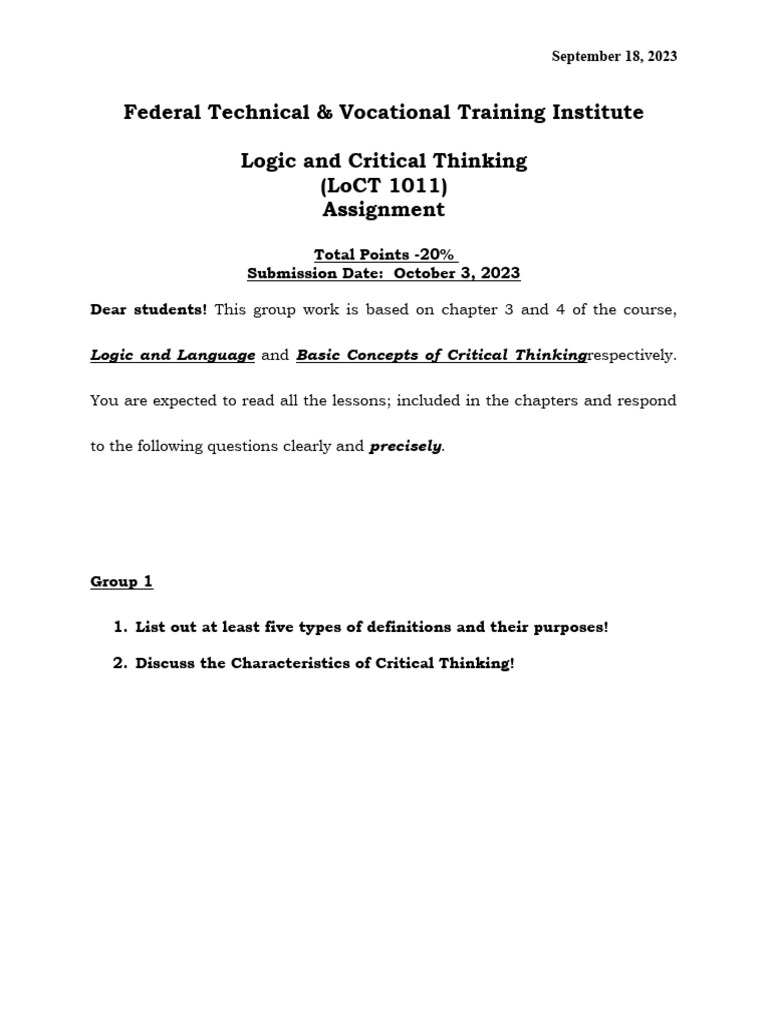 September 18, 2023

Federal Technical & Vocational Training Institute

Logic and Critical Thinking
(LoCT 1011)
Assignment

Total Points -20%
Submission Date: October 3, 2023

Dear students! This group work is based on chapter 3 and 4 of the course, Logic and Language and Basic Concepts of Critical Thinkingrespectively. You are expected to read all the lessons; included in the chapters and respond to the following questions clearly and precisely.

Group 1

1. List out at least five types of definitions and their purposes!
2. Discuss the Characteristics of Critical Thinking!